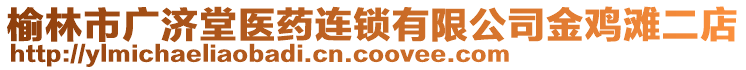 榆林市广济堂医药连锁有限公司金鸡滩二店
http://ylmichaeliaobadi.cn.coovee.com